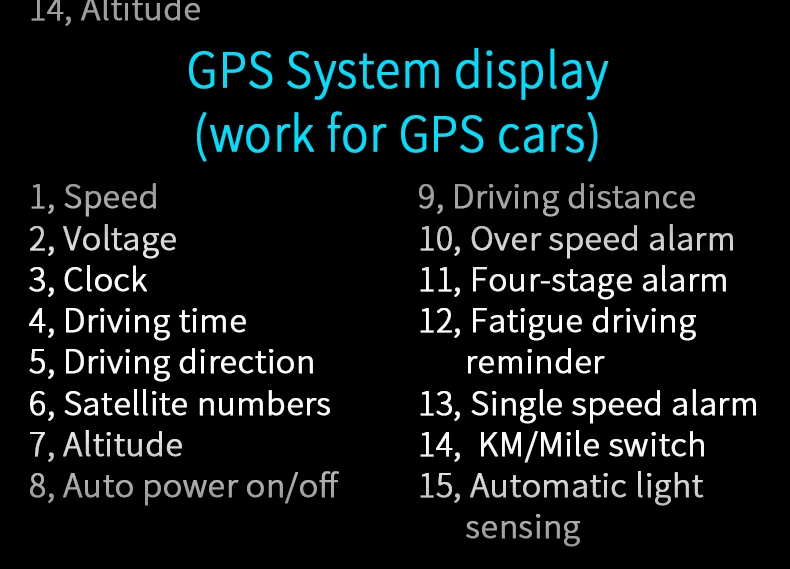 14, Altitude

GPS System display
(work for GPS cars)

1, Speed
2, Voltage
3, Clock
4, Driving time
5, Driving direction
6, Satellite numbers
7, Altitude
8, Auto power on/off

9, Driving distance
10, Over speed alarm
11, Four-stage alarm
12, Fatigue driving reminder
13, Single speed alarm
14, KM/Mile switch
15, Automatic light sensing